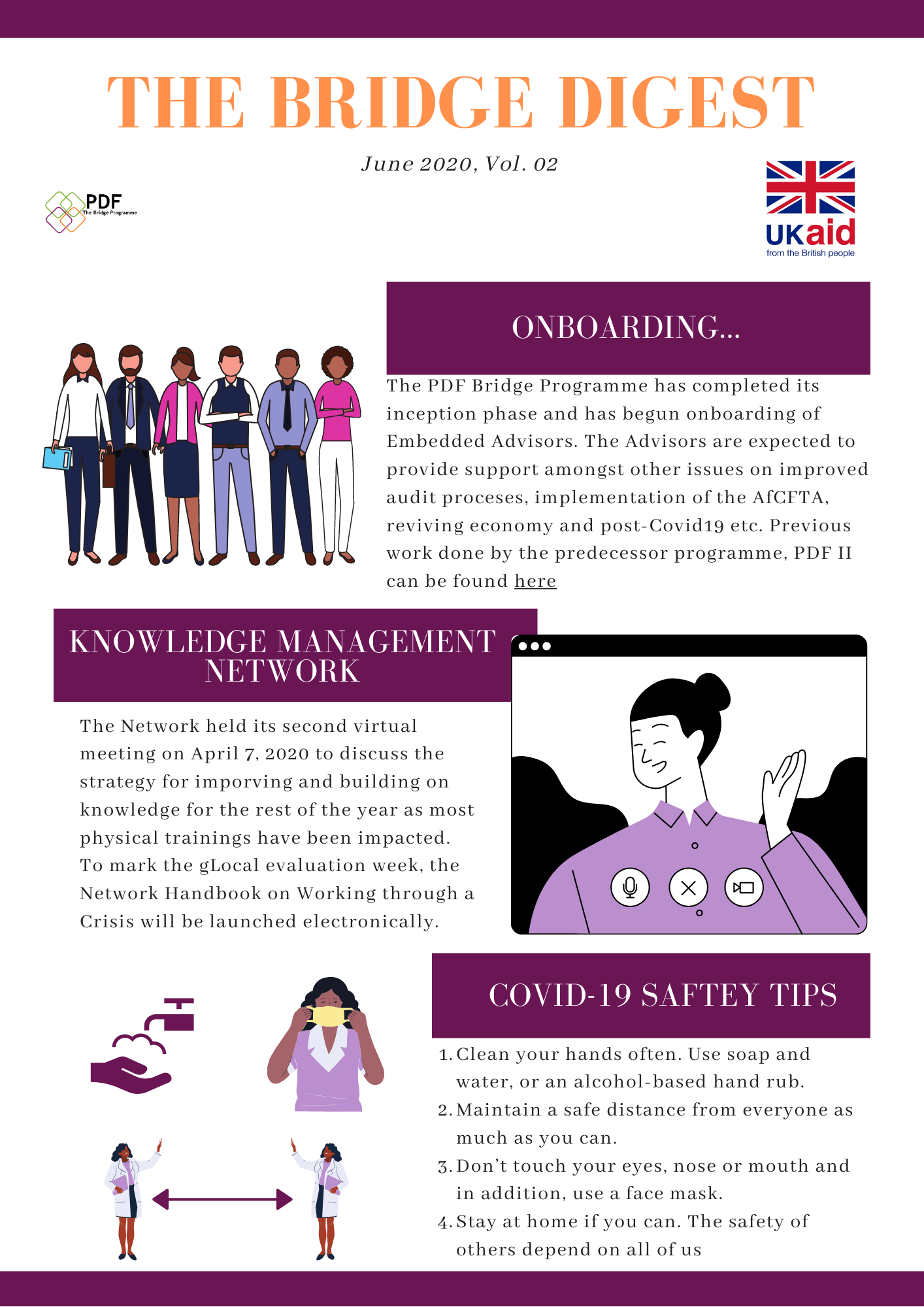 THE BRIDGE DIGEST

June 2020, Vol. 02

PDF
The Bridge Programme

UKaid
from the British people

ONBOARDING...

The PDF Bridge Programme has completed its inception phase and has begun onboarding of Embedded Advisors. The Advisors are expected to provide support amongst other issues on improved audit proceses, implementation of the AfCFTA, reviving economy and post-Covid19 etc. Previous work done by the predecessor programme, PDF II can be found here

KNOWLEDGE MANAGEMENT NETWORK

The Network held its second virtual meeting on April 7, 2020 to discuss the strategy for imporving and building on knowledge for the rest of the year as most physical trainings have been impacted. To mark the gLocal evaluation week, the Network Handbook on Working through a Crisis will be launched electronically.

COVID-19 SAFTEY TIPS

1. Clean your hands often. Use soap and water, or an alcohol-based hand rub.
2. Maintain a safe distance from everyone as much as you can.
3. Don't touch your eyes, nose or mouth and in addition, use a face mask.
4. Stay at home if you can. The safety of others depend on all of us